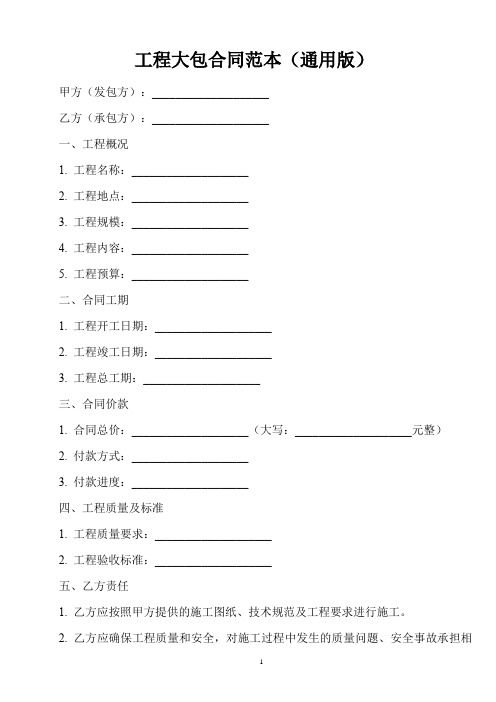 工程大包合同范本（通用版）

甲方（发包方）：____________________

乙方（承包方）：____________________

一、工程概况

1. 工程名称：____________________

2. 工程地点：____________________

3. 工程规模：____________________

4. 工程内容：____________________

5. 工程预算：____________________

二、合同工期

1. 工程开工日期：____________________

2. 工程竣工日期：____________________

3. 工程总工期：____________________

三、合同价款

1. 合同总价：____________________（大写：____________________元整）

2. 付款方式：____________________

3. 付款进度：____________________

四、工程质量及标准

1. 工程质量要求：____________________

2. 工程验收标准：____________________

五、乙方责任

1. 乙方应按照甲方提供的施工图纸、技术规范及工程要求进行施工。

2. 乙方应确保工程质量和安全，对施工过程中发生的质量问题、安全事故承担相

1